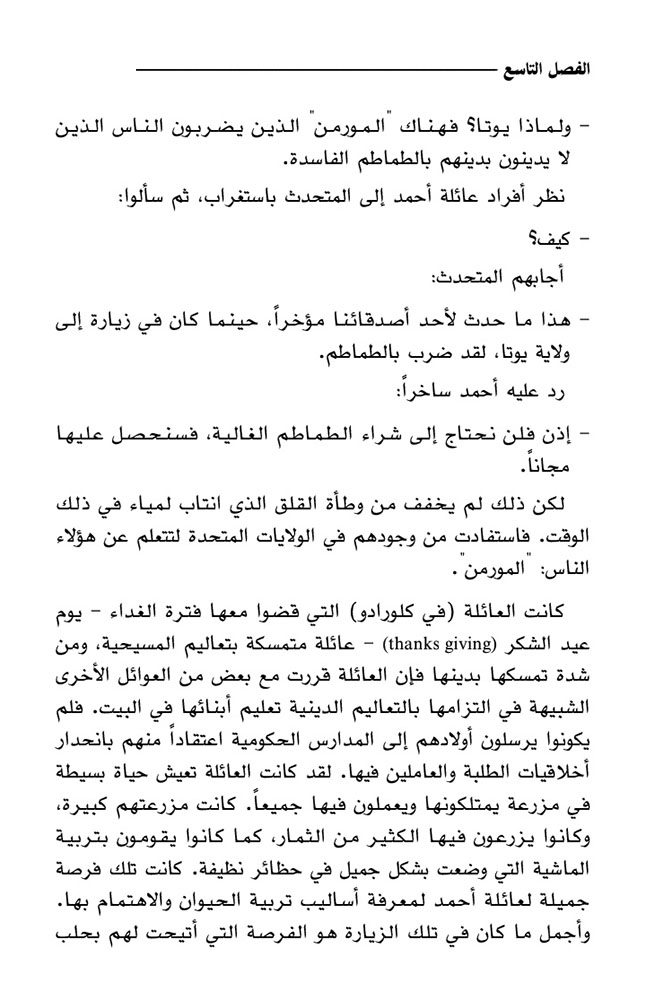 الفصل التاسع

- ولماذا يوتا؟ فهناك "المورمن" الذين يضربون الناس الذين لا يدينون بدينهم بالطماطم الفاسدة.

نظر أفراد عائلة أحمد إلى المتحدث باستغراب، ثم سألوا:

- كيف؟

أجابهم المتحدث:

- هذا ما حدث لأحد أصدقائنا مؤخراً، حينما كان في زيارة إلى ولاية يوتا، لقد ضرب بالطماطم.

رد عليه أحمد ساخراً:

- إذن فلن نحتاج إلى شراء الطماطم الغالية، فسنحصل عليها مجاناً.

لكن ذلك لم يخفف من وطأة القلق الذي انتاب لمياء في ذلك الوقت. فاستفادت من وجودهم في الولايات المتحدة لتتعلم عن هؤلاء الناس: "المورمن".

كانت العائلة (في كلورادو) التي قضوا معها فترة الغداء - يوم عيد الشكر (thanks giving) - عائلة متمسكة بتعاليم المسيحية، ومن شدة تمسكها بدينها فإن العائلة قررت مع بعض من العوائل الأخرى الشبيهة في التزامها بالتعاليم الدينية تعليم أبنائها في البيت. فلم يكونوا يرسلون أولادهم إلى المدارس الحكومية اعتقاداً منهم بانحدار أخلاقيات الطلبة والعاملين فيها. لقد كانت العائلة تعيش حياة بسيطة في مزرعة يمتلكونها ويعملون فيها جميعاً. كانت مزرعتهم كبيرة، وكانوا يزرعون فيها الكثير من الثمار، كما كانوا يقومون بتربية الماشية التي وضعت بشكل جميل في حظائر نظيفة. كانت تلك فرصة جميلة لعائلة أحمد لمعرفة أساليب تربية الحيوان والاهتمام بها. وأجمل ما كان في تلك الزيارة هو الفرصة التي أتيحت لهم بحلب